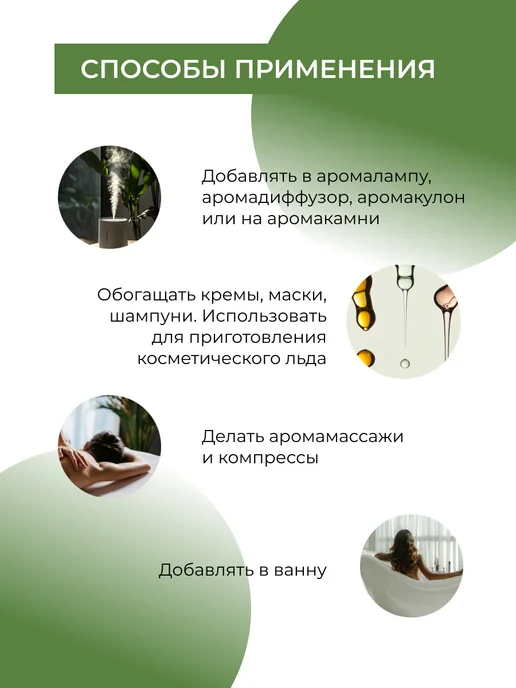 СПОСОБЫ ПРИМЕНЕНИЯ

Добавлять в аромалампу, аромадиффузор, аромакулон или на аромакамни

Обогащать кремы, маски, шампуни. Использовать для приготовления косметического льда

Делать аромамассажи и компрессы

Добавлять в ванну